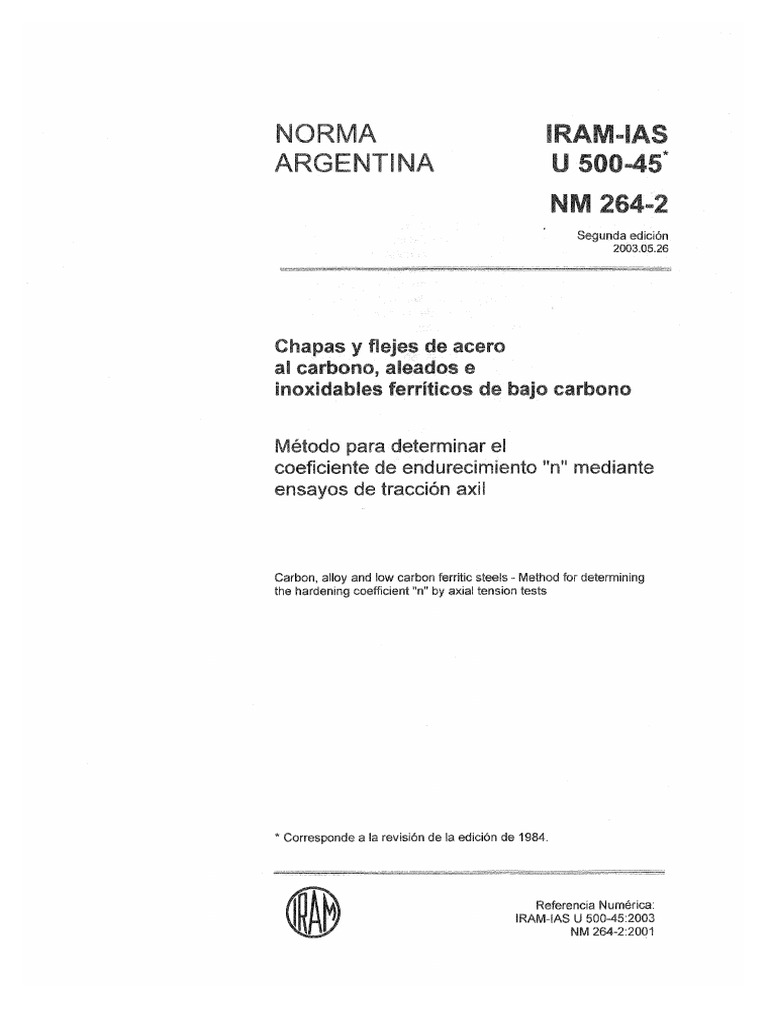 NORMA ARGENTINA

IRAM-IAS U 500-45*

NM 264-2

Segunda edición
2003.05.26

Chapas y flejes de acero al carbono, aleados e inoxidables ferríticos de bajo carbono

Método para determinar el coeficiente de endurecimiento "n" mediante ensayos de tracción axil

Carbon, alloy and low carbon ferritic steels - Method for determining the hardening coefficient "n" by axial tension tests

* Corresponde a la revisión de la edición de 1984.

IRAM

Referencia Numérica:
IRAM-IAS U 500-45:2003
NM 264-2:2001